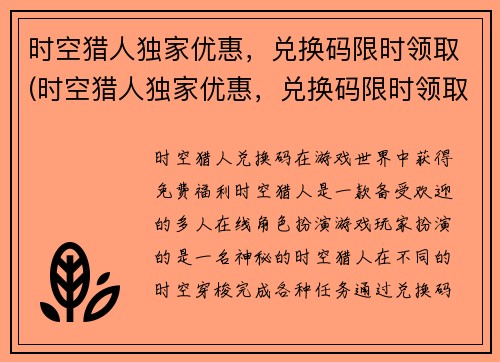 时空猎人独家优惠，兑换码限时领取(时空猎人独家优惠，兑换码限时领取

时空猎人兑换码在游戏世界中获得免费福利时空猎人是一款备受欢迎的多人在线角色扮演游戏玩家扮演的是一名神秘的时空猎人在不同的时空穿梭完成各种任务通过兑换码